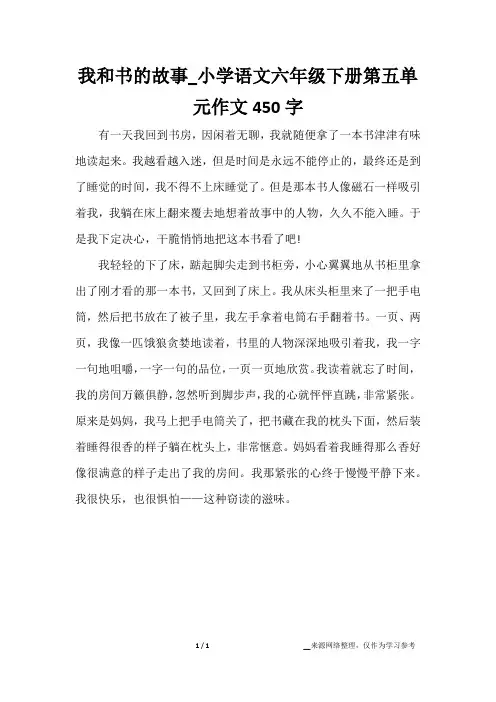 我和书的故事_小学语文六年级下册第五单元作文 450 字

有一天我回到书房，因闲着无聊，我就随便拿了一本书津津有味地读起来。我越看越入迷，但是时间是永远不能停止的，最终还是到了睡觉的时间，我不得不上床睡觉了。但是那本书人像磁石一样吸引着我，我躺在床上翻来覆去地想着故事中的人物，久久不能入睡。于是我下定决心，干脆悄悄地把这本书看了吧!

我轻轻的下了床，踮起脚尖走到书柜旁，小心翼翼地从书柜里拿出了刚才看的那一本书，又回到了床上。我从床头柜里来了一把手电筒，然后把书放在了被子里，我左手拿着电筒右手翻着书。一页、两页，我像一匹饿狼贪婪地读着，书里的人物深深地吸引着我，我一字一句地咀嚼，一字一句的品位，一页一页地欣赏。我读着就忘了时间，我的房间万籁俱静，忽然听到脚步声，我的心就怦怦直跳，非常紧张。原来是妈妈，我马上把手电筒关了，把书藏在我的枕头下面，然后装着睡得很香的样子躺在枕头上，非常惬意。妈妈看着我睡得那么香好像很满意的样子走出了我的房间。我那紧张的心终于慢慢平静下来。我很快乐，也很惧怕——这种窃读的滋味。

1 / 1

_来源网络整理，仅作为学习参考